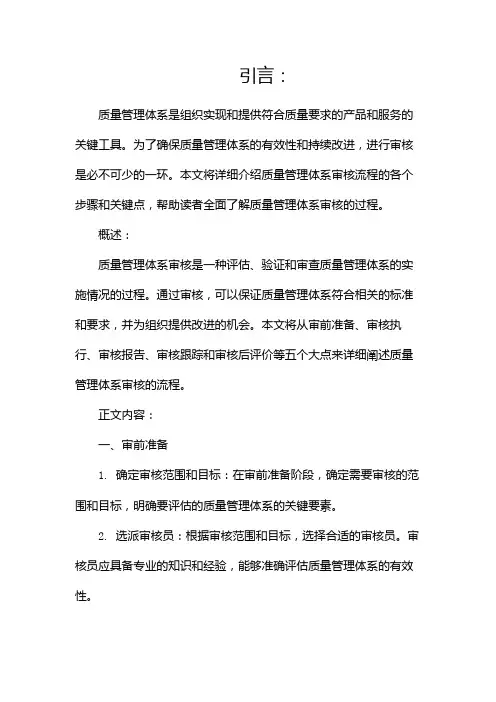 引言：

质量管理体系是组织实现和提供符合质量要求的产品和服务的关键工具。为了确保质量管理体系的有效性和持续改进，进行审核是必不可少的一环。本文将详细介绍质量管理体系审核流程的各个步骤和关键点，帮助读者全面了解质量管理体系审核的过程。

概述：

质量管理体系审核是一种评估、验证和审查质量管理体系的实施情况的过程。通过审核，可以保证质量管理体系符合相关的标准和要求，并为组织提供改进的机会。本文将从审前准备、审核执行、审核报告、审核跟踪和审核后评价等五个大点来详细阐述质量管理体系审核的流程。

正文内容：

一、审前准备

1. 确定审核范围和目标：在审前准备阶段，确定需要审核的范围和目标，明确要评估的质量管理体系的关键要素。

2. 选派审核员：根据审核范围和目标，选择合适的审核员。审核员应具备专业的知识和经验，能够准确评估质量管理体系的有效性。